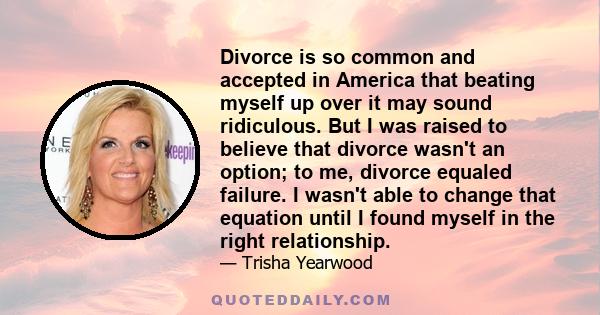 Divorce is so common and accepted in America that beating myself up over it may sound ridiculous. But I was raised to believe that divorce wasn't an option; to me, divorce equaled failure. I wasn't able to change that equation until I found myself in the right relationship.

— Trisha Yearwood

QUOTEDDAILY.COM